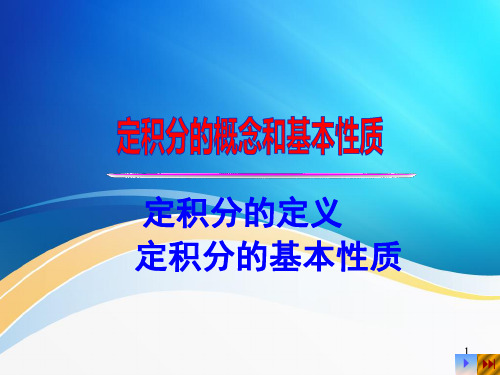 定积分的概念和基本性质

定积分的定义

定积分的基本性质

1